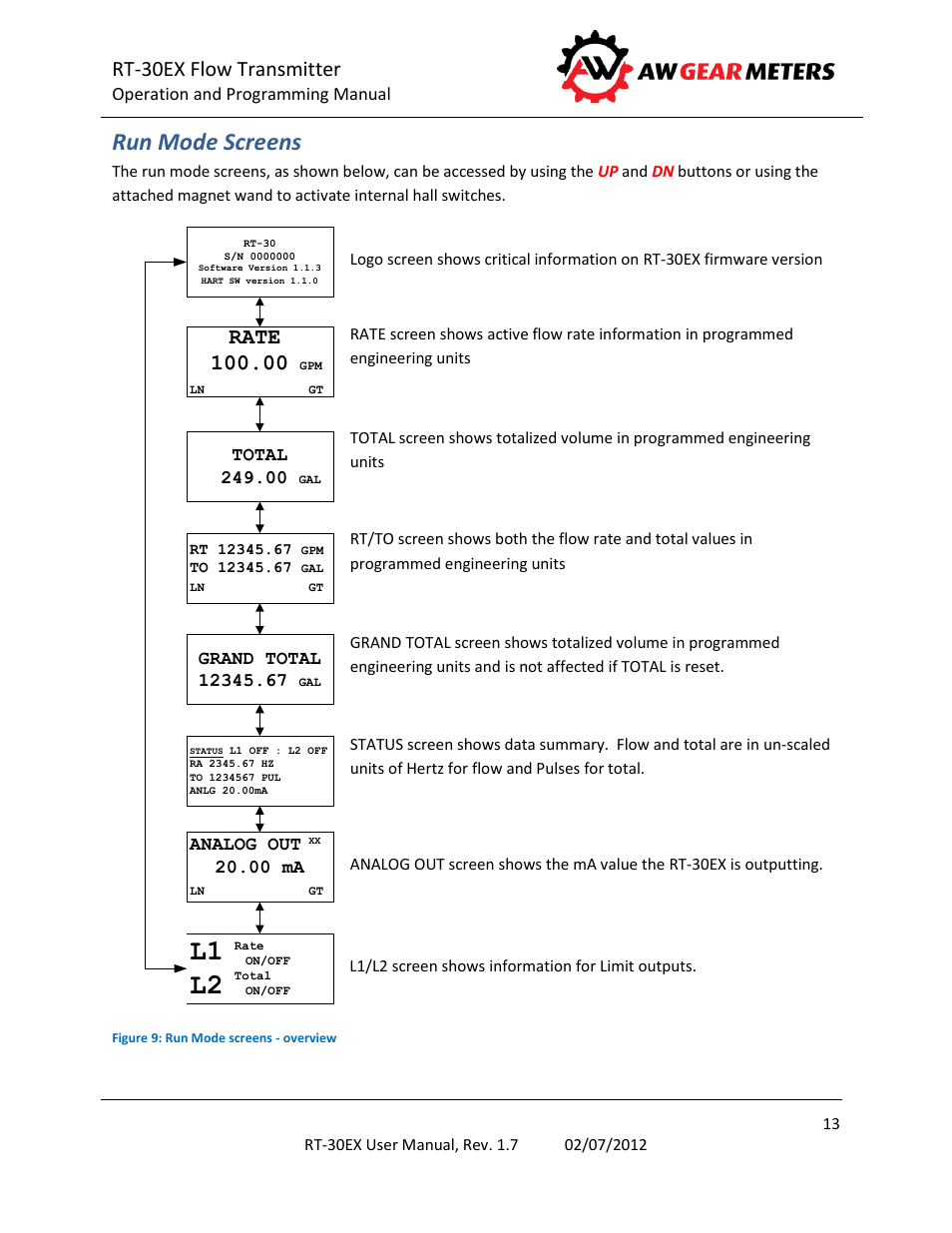 RT-30EX Flow Transmitter
Operation and Programming Manual

AW GEAR METERS

Run Mode Screens

The run mode screens, as shown below, can be accessed by using the UP and DN buttons or using the attached magnet wand to activate internal hall switches.

RT-30
S/N 0000000
Software Version 1.1.3
HART SW version 1.1.0

Logo screen shows critical information on RT-30EX firmware version

RATE
100.00 GPM
LN GT

RATE screen shows active flow rate information in programmed engineering units

TOTAL
249.00 GAL

TOTAL screen shows totalized volume in programmed engineering units

RT 12345.67 GPM
TO 12345.67 GAL
LN GT

RT/TO screen shows both the flow rate and total values in programmed engineering units

GRAND TOTAL
12345.67 GAL

GRAND TOTAL screen shows totalized volume in programmed engineering units and is not affected if TOTAL is reset.

STATUS L1 OFF : L2 OFF
RA 2345.67 HZ
TO 1234567 PUL
ANLG 20.00mA

STATUS screen shows data summary. Flow and total are in un-scaled units of Hertz for flow and Pulses for total.

ANALOG OUT XX
20.00 mA
LN GT

ANALOG OUT screen shows the mA value the RT-30EX is outputting.

L1 Rate
ON/OFF
L2 Total
ON/OFF

L1/L2 screen shows information for Limit outputs.

Figure 9: Run Mode screens - overview

13

RT-30EX User Manual, Rev. 1.7 02/07/2012